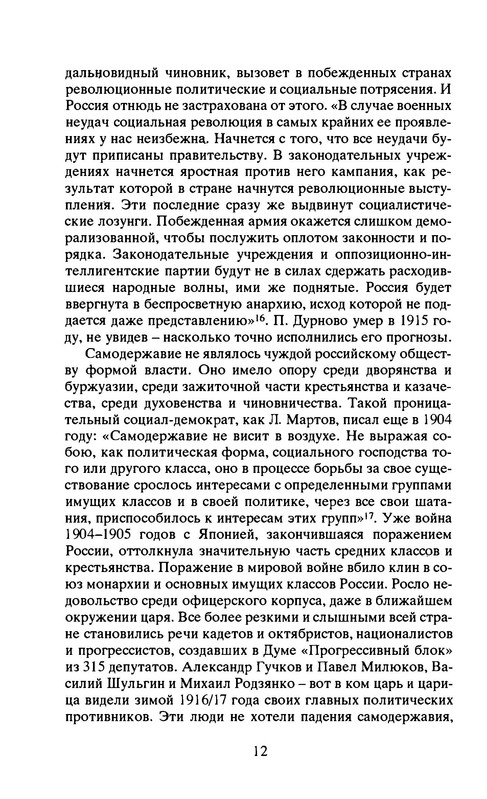 дальновидный чиновник, вызовет в побежденных странах революционные политические и социальные потрясения. И Россия отнюдь не застрахована от этого. «В случае военных неудач социальная революция в самых крайних ее проявлениях у нас неизбежна. Начнется с того, что все неудачи будут приписаны правительству. В законодательных учреждениях начнется яростная против него кампания, как результат которой в стране начнутся революционные выступления. Эти последние сразу же выдвинут социалистические лозунги. Побежденная армия окажется слишком деморализованной, чтобы послужить оплотом законности и порядка. Законодательные учреждения и оппозиционно-интеллигентские партии будут не в силах сдержать расходившиеся народные волны, ими же поднятые. Россия будет ввергнута в беспросветную анархию, исход которой не поддается даже представлению»$^{16}$. П. Дурново умер в 1915 году, не увидев – насколько точно исполнились его прогнозы.

Самодержавие не являлось чуждой российскому обществу формой власти. Оно имело опору среди дворянства и буржуазии, среди зажиточной части крестьянства и казачества, среди духовенства и чиновничества. Такой проницательный социал-демократ, как Л. Мартов, писал еще в 1904 году: «Самодержавие не висит в воздухе. Не выражая собою, как политическая форма, социального господства того или другого класса, оно в процессе борьбы за свое существование срослось интересами с определенными группами имущих классов и в своей политике, через все свои шатания, приспособилось к интересам этих групп»$^{17}$. Уже война 1904–1905 годов с Японией, закончившаяся поражением России, оттолкнула значительную часть средних классов и крестьянства. Поражение в мировой войне вбило клин в союз монархии и основных имущих классов России. Росло недовольство среди офицерского корпуса, даже в ближайшем окружении царя. Все более резкими и слышными всей стране становились речи кадетов и октябристов, националистов и прогрессистов, создавших в Думе «Прогрессивный блок» из 315 депутатов. Александр Гучков и Павел Милюков, Василий Шульгин и Михаил Родзянко – вот в ком царь и царица видели зимой 1916/17 года своих главных политических противников. Эти люди не хотели падения самодержавия,

12